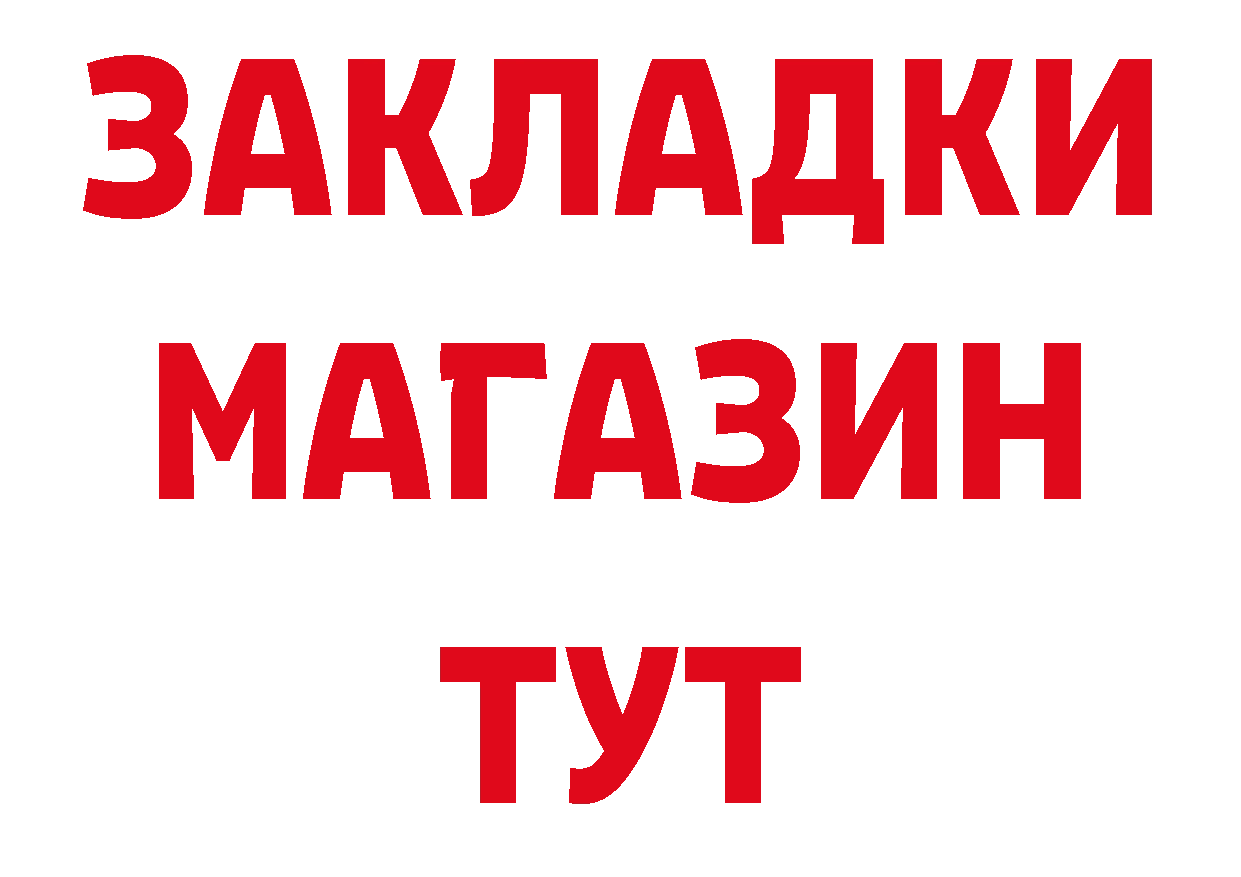 ЗАКЛАДКИ
МАГАЗИН
ТУТ